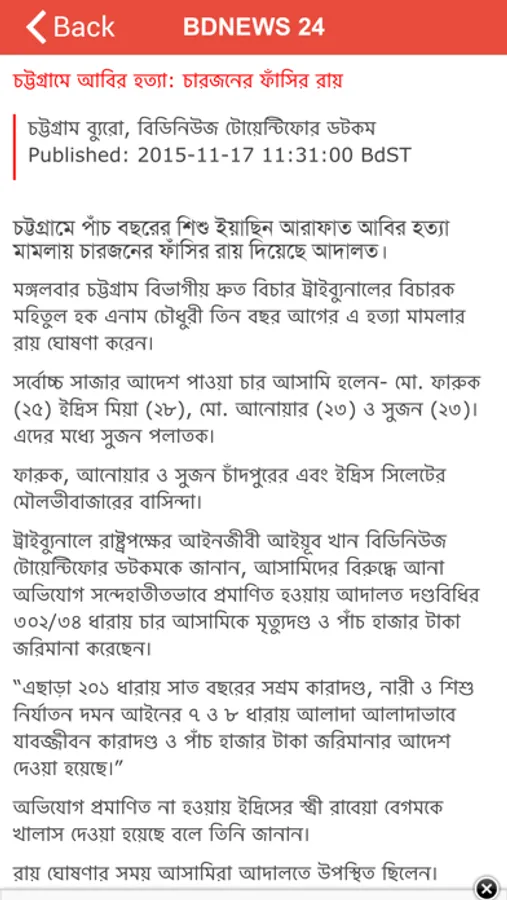 Back BDNEWS 24

চট্টগ্রামে আবির হত্যা: চারজনের ফাঁসির রায়

চট্টগ্রাম ব্যুরো, বিডিনিউজ টোয়েন্টিফোর ডটকম
Published: 2015-11-17 11:31:00 BdST

চট্টগ্রামে পাঁচ বছরের শিশু ইয়াছিন আরাফাত আবির হত্যা মামলায় চারজনের ফাঁসির রায় দিয়েছে আদালত।

মঙ্গলবার চট্টগ্রাম বিভাগীয় দ্রুত বিচার ট্রাইব্যুনালের বিচারক মহিতুল হক এনাম চৌধুরী তিন বছর আগের এ হত্যা মামলার রায় ঘোষণা করেন।

সর্বোচ্চ সাজার আদেশ পাওয়া চার আসামি হলেন- মো. ফারুক (২৫) ইদ্রিস মিয়া (২৮), মো. আনোয়ার (২৩) ও সুজন (২৩)। এদের মধ্যে সুজন পলাতক।

ফারুক, আনোয়ার ও সুজন চাঁদপুরের এবং ইদ্রিস সিলেটের মৌলভীবাজারের বাসিন্দা।

ট্রাইব্যুনালে রাষ্ট্রপক্ষের আইনজীবী আইয়ুব খান বিডিনিউজ টোয়েন্টিফোর ডটকমকে জানান, আসামিদের বিরুদ্ধে আনা অভিযোগ সন্দেহাতীতভাবে প্রমাণিত হওয়ায় আদালত দণ্ডবিধির ৩০২/৩৪ ধারায় চার আসামিকে মৃত্যুদণ্ড ও পাঁচ হাজার টাকা জরিমানা করেছেন।

“এছাড়া ২০১ ধারায় সাত বছরের সশ্রম কারাদণ্ড, নারী ও শিশু নির্যাতন দমন আইনের ৭ ও ৮ ধারায় আলাদা আলাদাভাবে যাবজ্জীবন কারাদণ্ড ও পাঁচ হাজার টাকা জরিমানার আদেশ দেওয়া হয়েছে।”

অভিযোগ প্রমাণিত না হওয়ায় ইদ্রিসের স্ত্রী রাবেয়া বেগমকে খালাস দেওয়া হয়েছে বলে তিনি জানান।

রায় ঘোষণার সময় আসামিরা আদালতে উপস্থিত ছিলেন।